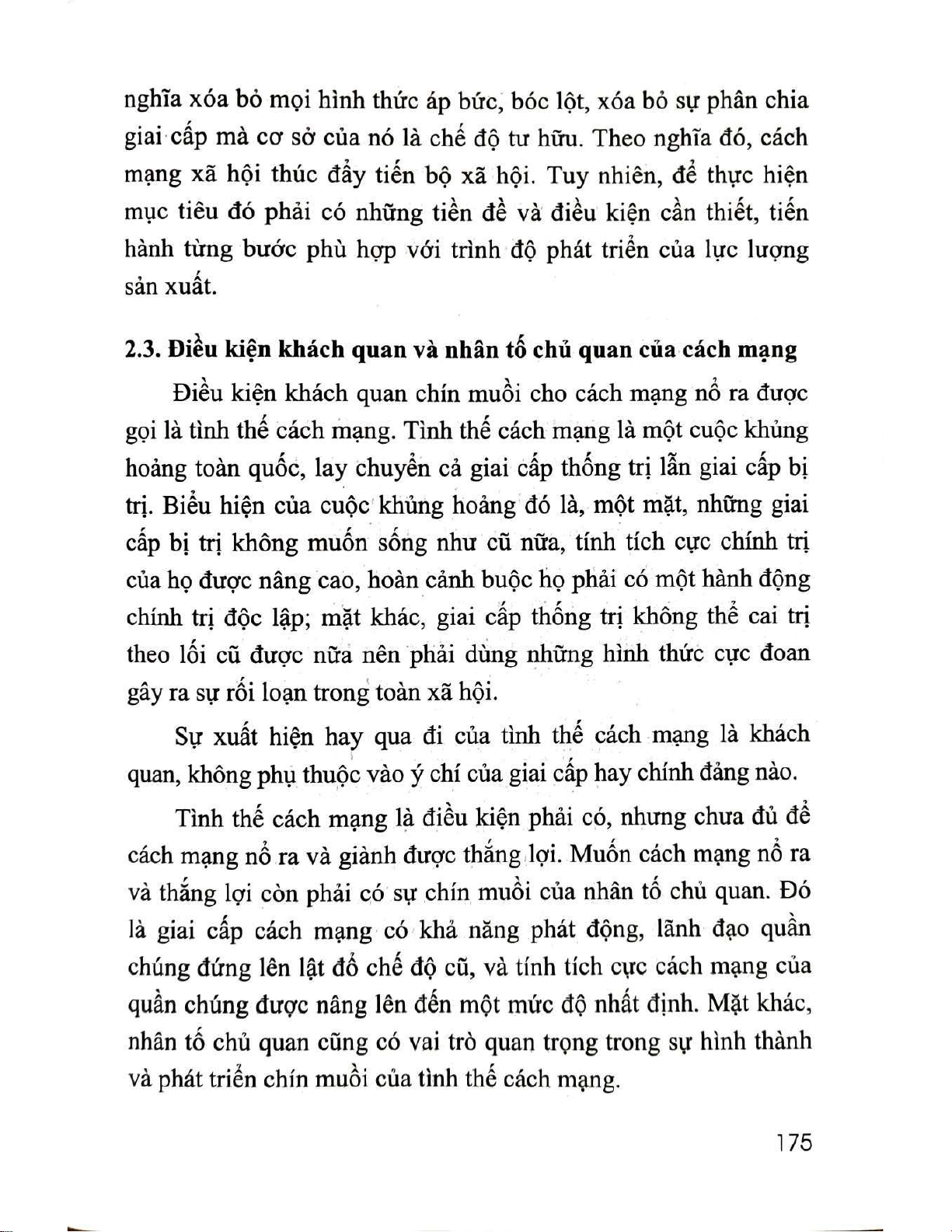 nghĩa xóa bỏ mọi hình thức áp bức, bóc lột, xóa bỏ sự phân chia giai cấp mà cơ sở của nó là chế độ tư hữu. Theo nghĩa đó, cách mạng xã hội thúc đẩy tiến bộ xã hội. Tuy nhiên, để thực hiện mục tiêu đó phải có những tiền đề và điều kiện cần thiết, tiến hành từng bước phù hợp với trình độ phát triển của lực lượng sản xuất.

2.3. Điều kiện khách quan và nhân tố chủ quan của cách mạng

Điều kiện khách quan chín muồi cho cách mạng nổ ra được gọi là tình thế cách mạng. Tình thế cách mạng là một cuộc khủng hoảng toàn quốc, lay chuyển cả giai cấp thống trị lẫn giai cấp bị trị. Biểu hiện của cuộc khủng hoảng đó là, một mặt, những giai cấp bị trị không muốn sống như cũ nữa, tính tích cực chính trị của họ được nâng cao, hoàn cảnh buộc họ phải có một hành động chính trị độc lập; mặt khác, giai cấp thống trị không thể cai trị theo lối cũ được nữa nên phải dùng những hình thức cực đoan gây ra sự rối loạn trong toàn xã hội.

Sự xuất hiện hay qua đi của tình thế cách mạng là khách quan, không phụ thuộc vào ý chí của giai cấp hay chính đảng nào.

Tình thế cách mạng là điều kiện phải có, nhưng chưa đủ để cách mạng nổ ra và giành được thắng lợi. Muốn cách mạng nổ ra và thắng lợi còn phải có sự chín muồi của nhân tố chủ quan. Đó là giai cấp cách mạng có khả năng phát động, lãnh đạo quần chúng đứng lên lật đổ chế độ cũ, và tính tích cực cách mạng của quần chúng được nâng lên đến một mức độ nhất định. Mặt khác, nhân tố chủ quan cũng có vai trò quan trọng trong sự hình thành và phát triển chín muồi của tình thế cách mạng.

175